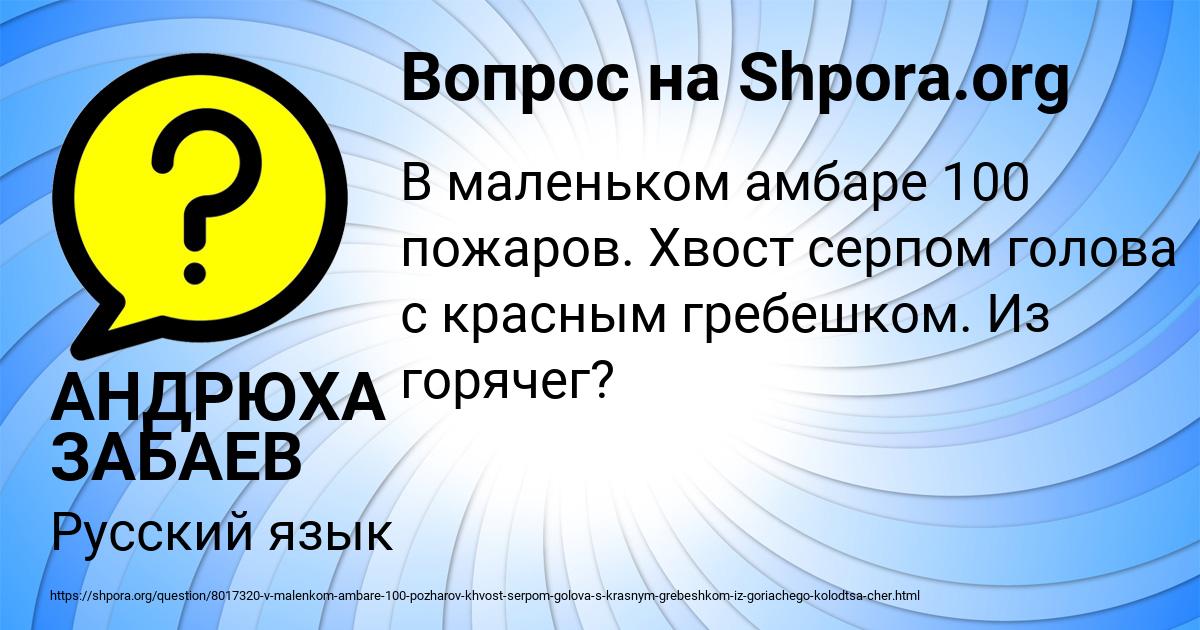 Вопрос на Shpora.org

В маленьком амбаре 100 пожаров. Хвост серпом голова с красным гребешком. Из горячег?

АНДРЮХА ЗАБАЕВ

Русский язык

https://shpora.org/question/8017320-v-malenkom-ambare-100-pozharov-khvost-serpom-golova-s-krasnym-grebeshkom-iz-goriachego-kolodtsa-cher.html